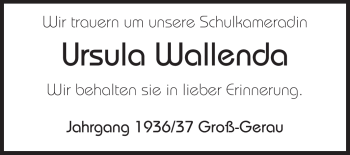 Wir trauern um unsere Schulkameradin

Ursula Wallenda

Wir behalten sie in lieber Erinnerung.

Jahrgang 1936/37 Groß-Gerau